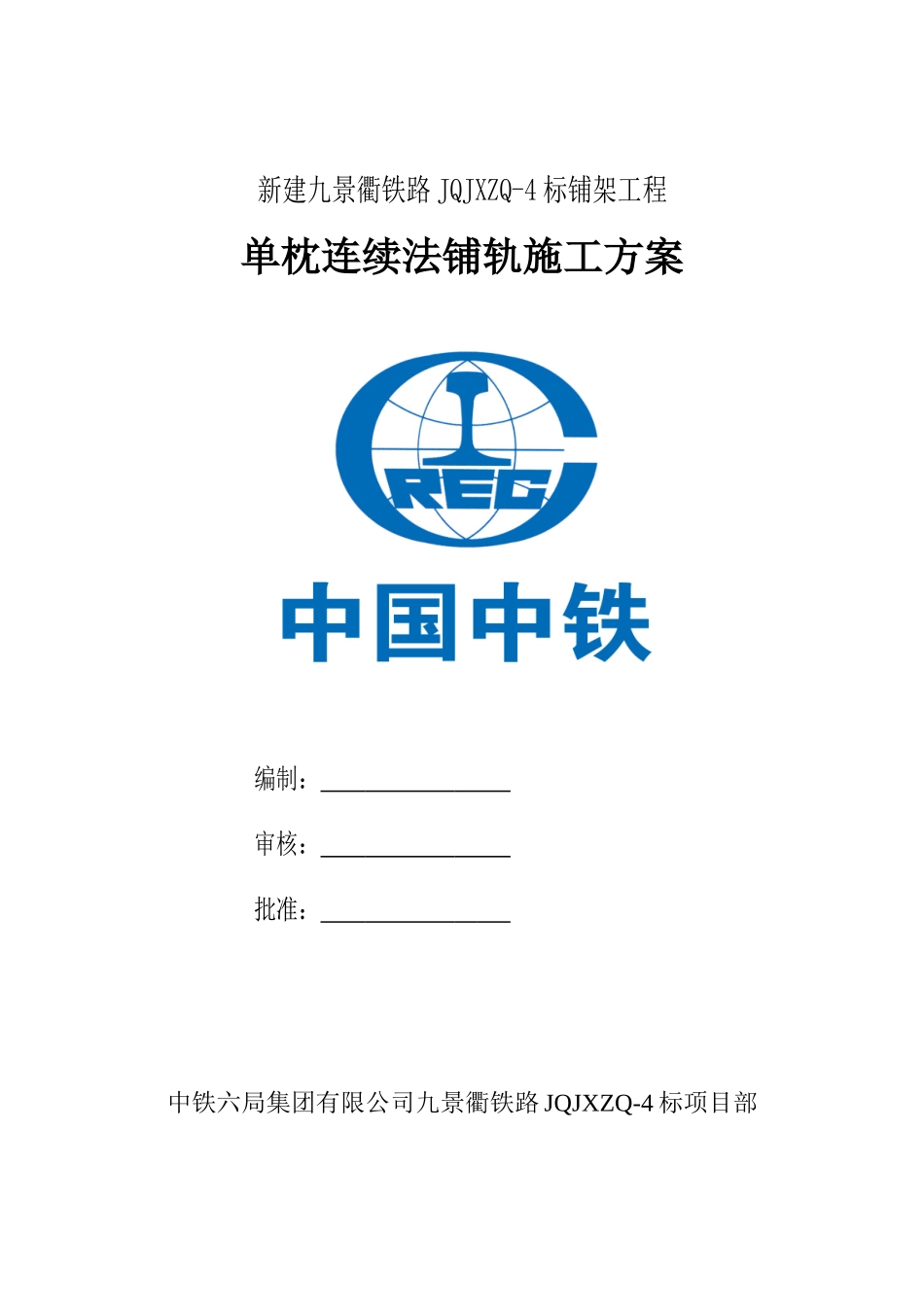 新建九景衢铁路 JQJXZQ-4 标铺架工程

单枕连续法铺轨施工方案

CREC

中国中铁

编制：________________

审核：________________

批准：________________

中铁六局集团有限公司九景衢铁路 JQJXZQ-4 标项目部